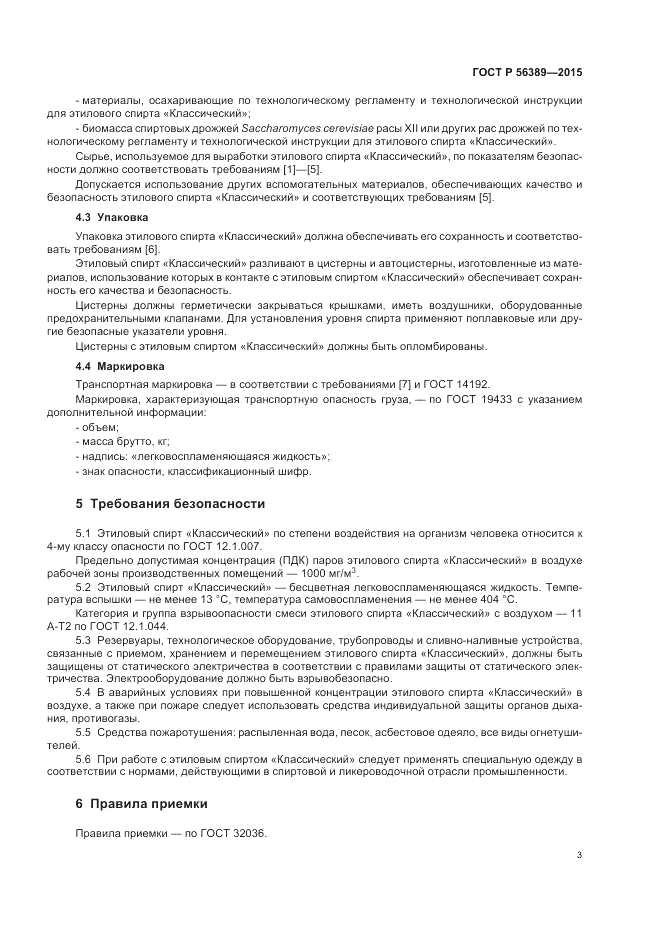 ГОСТ Р 56389—2015

- материалы, осахаривающие по технологическому регламенту и технологической инструкции для этилового спирта «Классический»;

- биомасса спиртовых дрожжей Saccharomyces cerevisiae расы XII или других рас дрожжей по технологическому регламенту и технологической инструкции для этилового спирта «Классический».

Сырье, используемое для выработки этилового спирта «Классический», по показателям безопасности должно соответствовать требованиям [1]—[5].

Допускается использование других вспомогательных материалов, обеспечивающих качество и безопасность этилового спирта «Классический» и соответствующих требованиям [5].

4.3 Упаковка

Упаковка этилового спирта «Классический» должна обеспечивать его сохранность и соответствовать требованиям [6].

Этиловый спирт «Классический» разливают в цистерны и автоцистерны, изготовленные из материалов, использование которых в контакте с этиловым спиртом «Классический» обеспечивает сохранность его качества и безопасность.

Цистерны должны герметически закрываться крышками, иметь воздушники, оборудованные предохранительными клапанами. Для установления уровня спирта применяют поплавковые или другие безопасные указатели уровня.

Цистерны с этиловым спиртом «Классический» должны быть опломбированы.

4.4 Маркировка

Транспортная маркировка — в соответствии с требованиями [7] и ГОСТ 14192.

Маркировка, характеризующая транспортную опасность груза, — по ГОСТ 19433 с указанием дополнительной информации:

- объем;

- масса брутто, кг;

- надпись: «легковоспламеняющаяся жидкость»;

- знак опасности, классификационный шифр.

5 Требования безопасности

5.1 Этиловый спирт «Классический» по степени воздействия на организм человека относится к 4-му классу опасности по ГОСТ 12.1.007.

Предельно допустимая концентрация (ПДК) паров этилового спирта «Классический» в воздухе рабочей зоны производственных помещений — 1000 мг/м$^3$.

5.2 Этиловый спирт «Классический» — бесцветная легковоспламеняющаяся жидкость. Температура вспышки — не менее 13 °С, температура самовоспламенения — не менее 404 °С.

Категория и группа взрывоопасности смеси этилового спирта «Классический» с воздухом — 11 А-Т2 по ГОСТ 12.1.044.

5.3 Резервуары, технологическое оборудование, трубопроводы и сливно-наливные устройства, связанные с приемом, хранением и перемещением этилового спирта «Классический», должны быть защищены от статического электричества в соответствии с правилами защиты от статического электричества. Электрооборудование должно быть взрывобезопасно.

5.4 В аварийных условиях при повышенной концентрации этилового спирта «Классический» в воздухе, а также при пожаре следует использовать средства индивидуальной защиты органов дыхания, противогазы.

5.5 Средства пожаротушения: распыленная вода, песок, асбестовое одеяло, все виды огнетушителей.

5.6 При работе с этиловым спиртом «Классический» следует применять специальную одежду в соответствии с нормами, действующими в спиртовой и ликероводочной отрасли промышленности.

6 Правила приемки

Правила приемки — по ГОСТ 32036.

3